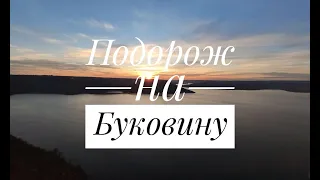 Подорож
на
Буковину